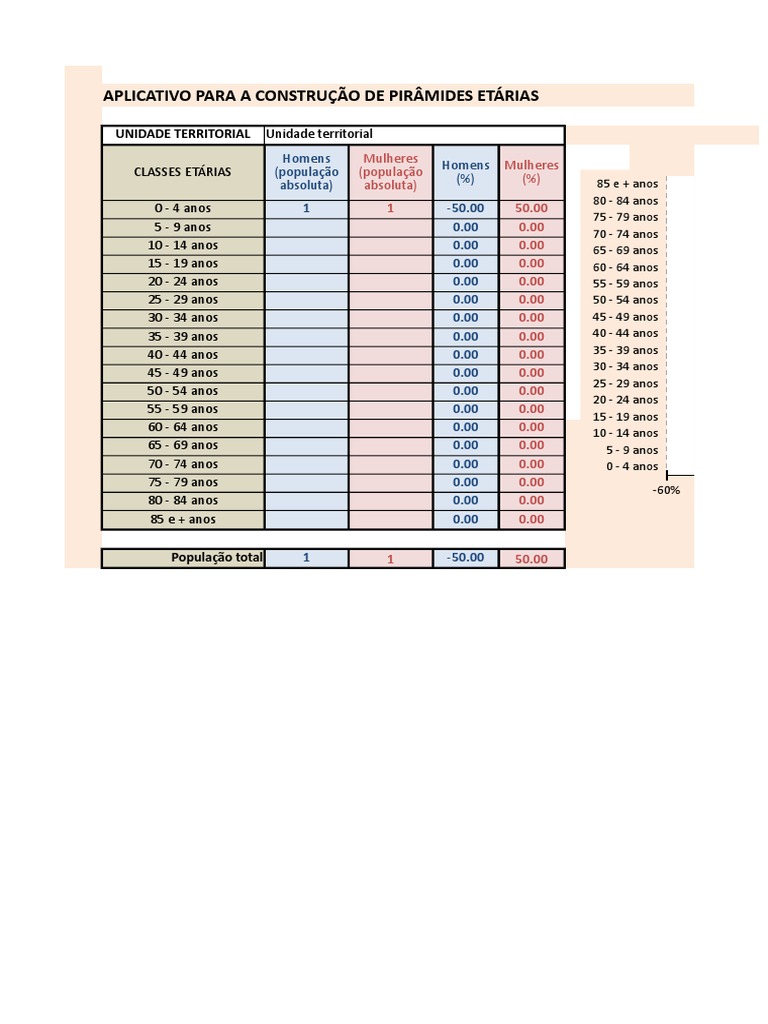 APLICATIVO PARA A CONSTRUÇÃO DE PIRÂMIDES ETÁRIAS

| UNIDADE TERRITORIAL | Unidade territorial | | | |
|---|---|---|---|---|
| CLASSES ETÁRIAS | Homens (população absoluta) | Mulheres (população absoluta) | Homens (%) | Mulheres (%) |
| 0 - 4 anos | 1 | 1 | -50.00 | 50.00 |
| 5 - 9 anos | | | 0.00 | 0.00 |
| 10 - 14 anos | | | 0.00 | 0.00 |
| 15 - 19 anos | | | 0.00 | 0.00 |
| 20 - 24 anos | | | 0.00 | 0.00 |
| 25 - 29 anos | | | 0.00 | 0.00 |
| 30 - 34 anos | | | 0.00 | 0.00 |
| 35 - 39 anos | | | 0.00 | 0.00 |
| 40 - 44 anos | | | 0.00 | 0.00 |
| 45 - 49 anos | | | 0.00 | 0.00 |
| 50 - 54 anos | | | 0.00 | 0.00 |
| 55 - 59 anos | | | 0.00 | 0.00 |
| 60 - 64 anos | | | 0.00 | 0.00 |
| 65 - 69 anos | | | 0.00 | 0.00 |
| 70 - 74 anos | | | 0.00 | 0.00 |
| 75 - 79 anos | | | 0.00 | 0.00 |
| 80 - 84 anos | | | 0.00 | 0.00 |
| 85 e + anos | | | 0.00 | 0.00 |

| População total | 1 | 1 | -50.00 | 50.00 |
|---|---|---|---|---|

85 e + anos
80 - 84 anos
75 - 79 anos
70 - 74 anos
65 - 69 anos
60 - 64 anos
55 - 59 anos
50 - 54 anos
45 - 49 anos
40 - 44 anos
35 - 39 anos
30 - 34 anos
25 - 29 anos
20 - 24 anos
15 - 19 anos
10 - 14 anos
5 - 9 anos
0 - 4 anos
-60%